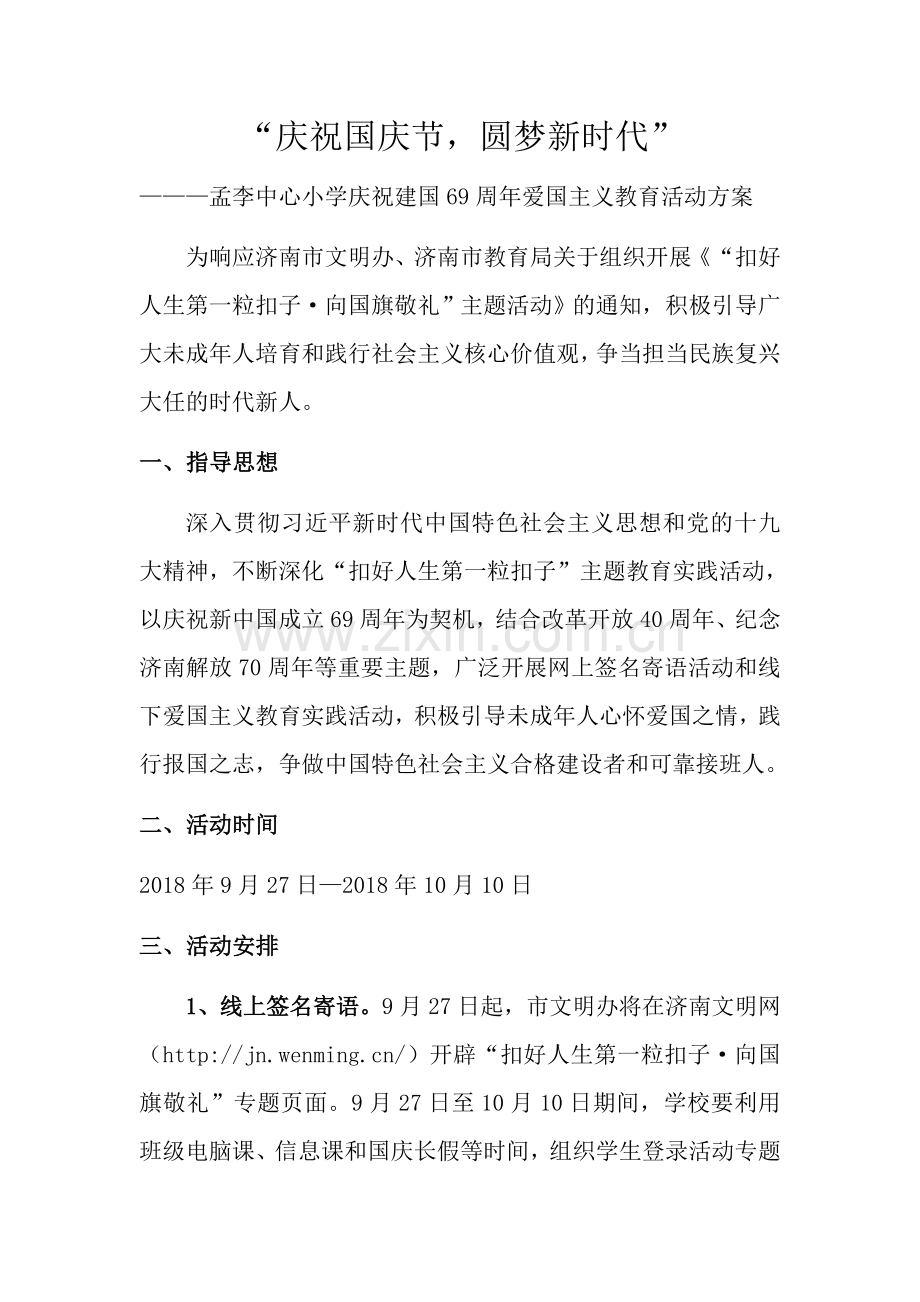 “庆祝国庆节，圆梦新时代”

———孟李中心小学庆祝建国69周年爱国主义教育活动方案

为响应济南市文明办、济南市教育局关于组织开展《“扣好人生第一粒扣子·向国旗敬礼”主题活动》的通知，积极引导广大未成年人培育和践行社会主义核心价值观，争当担当民族复兴大任的时代新人。

一、指导思想

深入贯彻习近平新时代中国特色社会主义思想和党的十九大精神，不断深化“扣好人生第一粒扣子”主题教育实践活动，以庆祝新中国成立69周年为契机，结合改革开放40周年、纪念济南解放70周年等重要主题，广泛开展网上签名寄语活动和线下爱国主义教育实践活动，积极引导未成年人心怀爱国之情，践行报国之志，争做中国特色社会主义合格建设者和可靠接班人。

二、活动时间

2018年9月27日—2018年10月10日

三、活动安排

1、线上签名寄语。9月27日起，市文明办将在济南文明网（http://jn.wenming.cn/）开辟“扣好人生第一粒扣子·向国旗敬礼”专题页面。9月27日至10月10日期间，学校要利用班级电脑课、信息课和国庆长假等时间，组织学生登录活动专题

www.zixin.com.cn